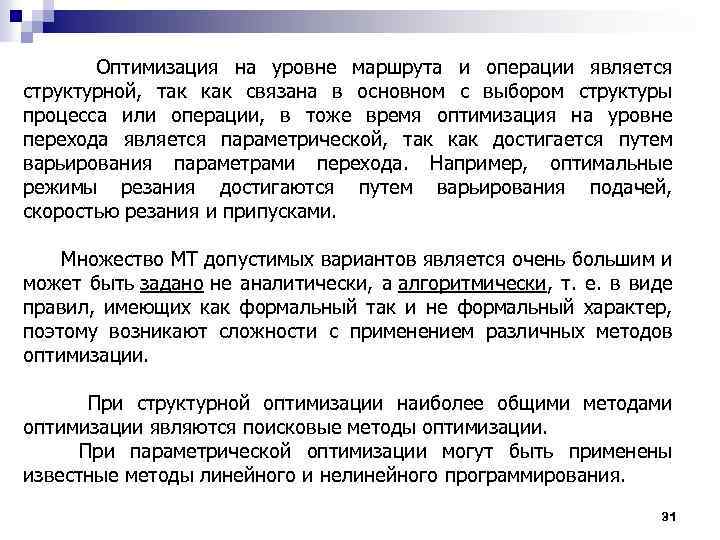 Оптимизация на уровне маршрута и операции является структурной, так как связана в основном с выбором структуры процесса или операции, в тоже время оптимизация на уровне перехода является параметрической, так как достигается путем варьирования параметрами перехода. Например, оптимальные режимы резания достигаются путем варьирования подачей, скоростью резания и припусками.

Множество МТ допустимых вариантов является очень большим и может быть задано не аналитически, а алгоритмически, т. е. в виде правил, имеющих как формальный так и не формальный характер, поэтому возникают сложности с применением различных методов оптимизации.

При структурной оптимизации наиболее общими методами оптимизации являются поисковые методы оптимизации.
При параметрической оптимизации могут быть применены известные методы линейного и нелинейного программирования.

31